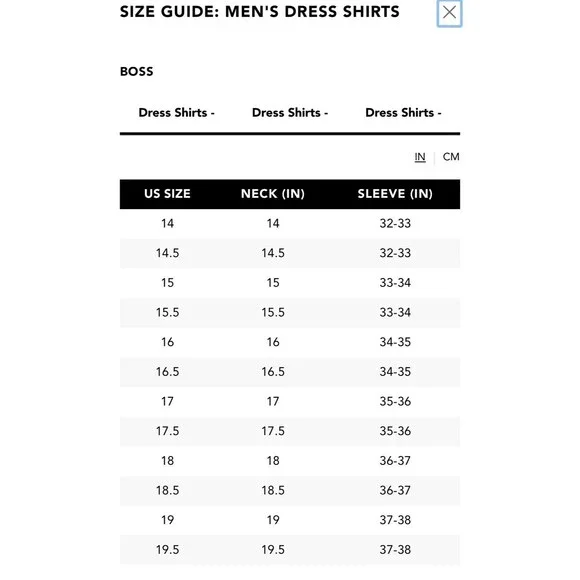 SIZE GUIDE: MEN'S DRESS SHIRTS

BOSS

Dress Shirts - Dress Shirts - Dress Shirts -

IN | CM

| US SIZE | NECK (IN) | SLEEVE (IN) |
|---|---|---|
| 14 | 14 | 32-33 |
| 14.5 | 14.5 | 32-33 |
| 15 | 15 | 33-34 |
| 15.5 | 15.5 | 33-34 |
| 16 | 16 | 34-35 |
| 16.5 | 16.5 | 34-35 |
| 17 | 17 | 35-36 |
| 17.5 | 17.5 | 35-36 |
| 18 | 18 | 36-37 |
| 18.5 | 18.5 | 36-37 |
| 19 | 19 | 37-38 |
| 19.5 | 19.5 | 37-38 |